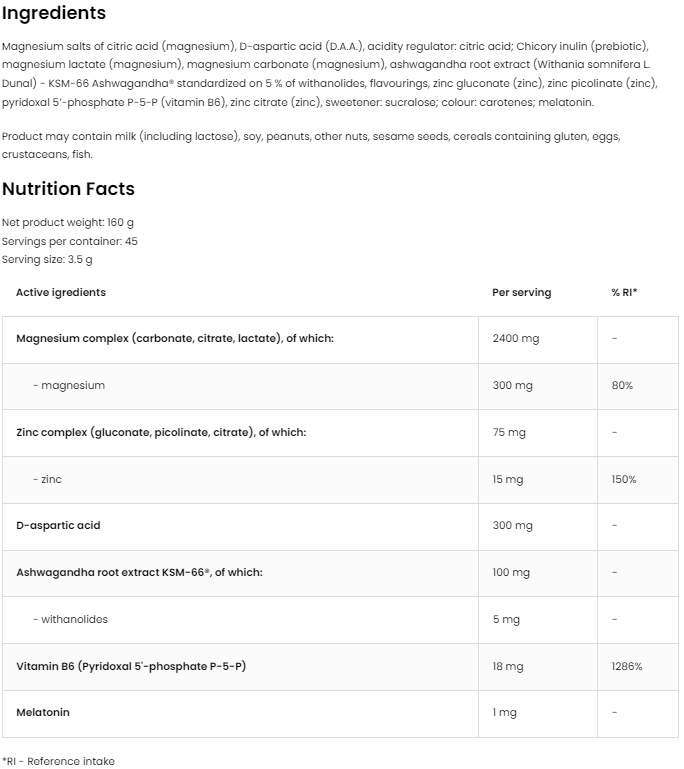 Ingredients

Magnesium salts of citric acid (magnesium), D-aspartic acid (D.A.A.), acidity regulator: citric acid; Chicory inulin (prebiotic), magnesium lactate (magnesium), magnesium carbonate (magnesium), ashwagandha root extract (Withania somnifera L. Dunal) - KSM-66 Ashwagandha® standardized on 5 % of withanolides, flavourings, zinc gluconate (zinc), zinc picolinate (zinc), pyridoxal 5'-phosphate P-5-P (vitamin B6), zinc citrate (zinc), sweetener: sucralose; colour: carotenes; melatonin.

Product may contain milk (including lactose), soy, peanuts, other nuts, sesame seeds, cereals containing gluten, eggs, crustaceans, fish.

Nutrition Facts

Net product weight: 160 g
Servings per container: 45
Serving size: 3.5 g

| Active igredients | Per serving | % RI* |
|---|---|---|
| Magnesium complex (carbonate, citrate, lactate), of which: | 2400 mg | - |
| - magnesium | 300 mg | 80% |
| Zinc complex (gluconate, picolinate, citrate), of which: | 75 mg | - |
| - zinc | 15 mg | 150% |
| D-aspartic acid | 300 mg | - |
| Ashwagandha root extract KSM-66®, of which: | 100 mg | - |
| - withanolides | 5 mg | - |
| Vitamin B6 (Pyridoxal 5'-phosphate P-5-P) | 18 mg | 1286% |
| Melatonin | 1 mg | - |

*RI - Reference intake